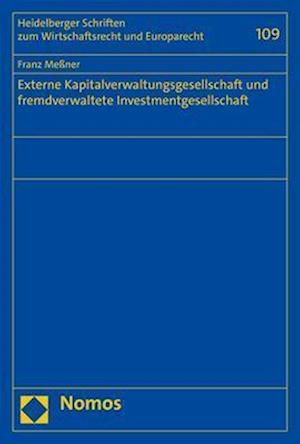 Heidelberger Schriften zum Wirtschaftsrecht und Europarecht

109

Franz Meßner

Externe Kapitalverwaltungsgesellschaft und fremdverwaltete Investmentgesellschaft

Nomos